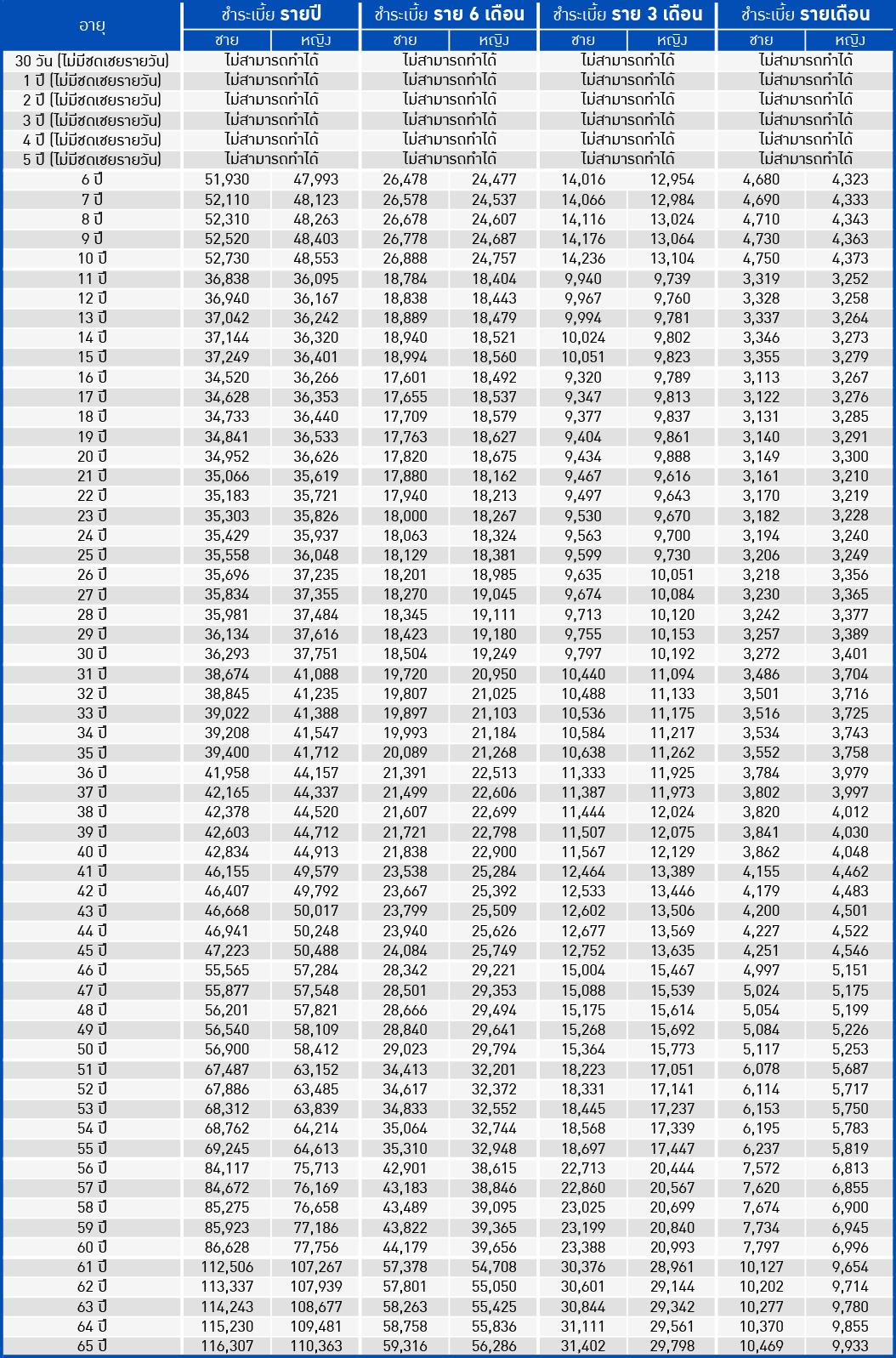 | อายุ | ชำระเบี้ย รายปี ชาย | ชำระเบี้ย รายปี หญิง | ชำระเบี้ย ราย 6 เดือน ชาย | ชำระเบี้ย ราย 6 เดือน หญิง | ชำระเบี้ย ราย 3 เดือน ชาย | ชำระเบี้ย ราย 3 เดือน หญิง | ชำระเบี้ย รายเดือน ชาย | ชำระเบี้ย รายเดือน หญิง |
|---|---|---|---|---|---|---|---|---|
| 30 วัน (ไม่มีชดเชยรายวัน) | ไม่สามารถทำได้ | | ไม่สามารถทำได้ | | ไม่สามารถทำได้ | | ไม่สามารถทำได้ | |
| 1 ปี (ไม่มีชดเชยรายวัน) | ไม่สามารถทำได้ | | ไม่สามารถทำได้ | | ไม่สามารถทำได้ | | ไม่สามารถทำได้ | |
| 2 ปี (ไม่มีชดเชยรายวัน) | ไม่สามารถทำได้ | | ไม่สามารถทำได้ | | ไม่สามารถทำได้ | | ไม่สามารถทำได้ | |
| 3 ปี (ไม่มีชดเชยรายวัน) | ไม่สามารถทำได้ | | ไม่สามารถทำได้ | | ไม่สามารถทำได้ | | ไม่สามารถทำได้ | |
| 4 ปี (ไม่มีชดเชยรายวัน) | ไม่สามารถทำได้ | | ไม่สามารถทำได้ | | ไม่สามารถทำได้ | | ไม่สามารถทำได้ | |
| 5 ปี (ไม่มีชดเชยรายวัน) | ไม่สามารถทำได้ | | ไม่สามารถทำได้ | | ไม่สามารถทำได้ | | ไม่สามารถทำได้ | |
| 6 ปี | 51,930 | 47,993 | 26,478 | 24,477 | 14,016 | 12,954 | 4,680 | 4,323 |
| 7 ปี | 52,110 | 48,123 | 26,578 | 24,537 | 14,066 | 12,984 | 4,690 | 4,333 |
| 8 ปี | 52,310 | 48,263 | 26,678 | 24,607 | 14,116 | 13,024 | 4,710 | 4,343 |
| 9 ปี | 52,520 | 48,403 | 26,778 | 24,687 | 14,176 | 13,064 | 4,730 | 4,363 |
| 10 ปี | 52,730 | 48,553 | 26,888 | 24,757 | 14,236 | 13,104 | 4,750 | 4,373 |
| 11 ปี | 36,838 | 36,095 | 18,784 | 18,404 | 9,940 | 9,739 | 3,319 | 3,252 |
| 12 ปี | 36,940 | 36,167 | 18,838 | 18,443 | 9,967 | 9,760 | 3,328 | 3,258 |
| 13 ปี | 37,042 | 36,242 | 18,889 | 18,479 | 9,994 | 9,781 | 3,337 | 3,264 |
| 14 ปี | 37,144 | 36,320 | 18,940 | 18,521 | 10,024 | 9,802 | 3,346 | 3,273 |
| 15 ปี | 37,249 | 36,401 | 18,994 | 18,560 | 10,051 | 9,823 | 3,355 | 3,279 |
| 16 ปี | 34,520 | 36,266 | 17,601 | 18,492 | 9,320 | 9,789 | 3,113 | 3,267 |
| 17 ปี | 34,628 | 36,353 | 17,655 | 18,537 | 9,347 | 9,813 | 3,122 | 3,276 |
| 18 ปี | 34,733 | 36,440 | 17,709 | 18,579 | 9,377 | 9,837 | 3,131 | 3,285 |
| 19 ปี | 34,841 | 36,533 | 17,763 | 18,627 | 9,404 | 9,861 | 3,140 | 3,291 |
| 20 ปี | 34,952 | 36,626 | 17,820 | 18,675 | 9,434 | 9,888 | 3,149 | 3,300 |
| 21 ปี | 35,066 | 35,619 | 17,880 | 18,162 | 9,467 | 9,616 | 3,161 | 3,210 |
| 22 ปี | 35,183 | 35,721 | 17,940 | 18,213 | 9,497 | 9,643 | 3,170 | 3,219 |
| 23 ปี | 35,303 | 35,826 | 18,000 | 18,267 | 9,530 | 9,670 | 3,182 | 3,228 |
| 24 ปี | 35,429 | 35,937 | 18,063 | 18,324 | 9,563 | 9,700 | 3,194 | 3,240 |
| 25 ปี | 35,558 | 36,048 | 18,129 | 18,381 | 9,599 | 9,730 | 3,206 | 3,249 |
| 26 ปี | 35,696 | 37,235 | 18,201 | 18,985 | 9,635 | 10,051 | 3,218 | 3,356 |
| 27 ปี | 35,834 | 37,355 | 18,270 | 19,045 | 9,674 | 10,084 | 3,230 | 3,365 |
| 28 ปี | 35,981 | 37,484 | 18,345 | 19,111 | 9,713 | 10,120 | 3,242 | 3,377 |
| 29 ปี | 36,134 | 37,616 | 18,423 | 19,180 | 9,755 | 10,153 | 3,257 | 3,389 |
| 30 ปี | 36,293 | 37,751 | 18,504 | 19,249 | 9,797 | 10,192 | 3,272 | 3,401 |
| 31 ปี | 38,674 | 41,088 | 19,720 | 20,950 | 10,440 | 11,094 | 3,486 | 3,704 |
| 32 ปี | 38,845 | 41,235 | 19,807 | 21,025 | 10,488 | 11,133 | 3,501 | 3,716 |
| 33 ปี | 39,022 | 41,388 | 19,897 | 21,103 | 10,536 | 11,175 | 3,516 | 3,725 |
| 34 ปี | 39,208 | 41,547 | 19,993 | 21,184 | 10,584 | 11,217 | 3,534 | 3,743 |
| 35 ปี | 39,400 | 41,712 | 20,089 | 21,268 | 10,638 | 11,262 | 3,552 | 3,758 |
| 36 ปี | 41,958 | 44,157 | 21,391 | 22,513 | 11,333 | 11,925 | 3,784 | 3,979 |
| 37 ปี | 42,165 | 44,337 | 21,499 | 22,606 | 11,387 | 11,973 | 3,802 | 3,997 |
| 38 ปี | 42,378 | 44,520 | 21,607 | 22,699 | 11,444 | 12,024 | 3,820 | 4,012 |
| 39 ปี | 42,603 | 44,712 | 21,721 | 22,798 | 11,507 | 12,075 | 3,841 | 4,030 |
| 40 ปี | 42,834 | 44,913 | 21,838 | 22,900 | 11,567 | 12,129 | 3,862 | 4,048 |
| 41 ปี | 46,155 | 49,579 | 23,538 | 25,284 | 12,464 | 13,389 | 4,155 | 4,462 |
| 42 ปี | 46,407 | 49,792 | 23,667 | 25,392 | 12,533 | 13,446 | 4,179 | 4,483 |
| 43 ปี | 46,668 | 50,017 | 23,799 | 25,509 | 12,602 | 13,506 | 4,200 | 4,501 |
| 44 ปี | 46,941 | 50,248 | 23,940 | 25,626 | 12,677 | 13,569 | 4,227 | 4,522 |
| 45 ปี | 47,223 | 50,488 | 24,084 | 25,749 | 12,752 | 13,635 | 4,251 | 4,546 |
| 46 ปี | 55,565 | 57,284 | 28,342 | 29,221 | 15,004 | 15,467 | 4,997 | 5,151 |
| 47 ปี | 55,877 | 57,548 | 28,501 | 29,353 | 15,088 | 15,539 | 5,024 | 5,175 |
| 48 ปี | 56,201 | 57,821 | 28,666 | 29,494 | 15,175 | 15,614 | 5,054 | 5,199 |
| 49 ปี | 56,540 | 58,109 | 28,840 | 29,641 | 15,268 | 15,692 | 5,084 | 5,226 |
| 50 ปี | 56,900 | 58,412 | 29,023 | 29,794 | 15,364 | 15,773 | 5,117 | 5,253 |
| 51 ปี | 67,487 | 63,152 | 34,413 | 32,201 | 18,223 | 17,051 | 6,078 | 5,687 |
| 52 ปี | 67,886 | 63,485 | 34,617 | 32,372 | 18,331 | 17,141 | 6,114 | 5,717 |
| 53 ปี | 68,312 | 63,839 | 34,833 | 32,552 | 18,445 | 17,237 | 6,153 | 5,750 |
| 54 ปี | 68,762 | 64,214 | 35,064 | 32,744 | 18,568 | 17,339 | 6,195 | 5,783 |
| 55 ปี | 69,245 | 64,613 | 35,310 | 32,948 | 18,697 | 17,447 | 6,237 | 5,819 |
| 56 ปี | 84,117 | 75,713 | 42,901 | 38,615 | 22,713 | 20,444 | 7,572 | 6,813 |
| 57 ปี | 84,672 | 76,169 | 43,183 | 38,846 | 22,860 | 20,567 | 7,620 | 6,855 |
| 58 ปี | 85,275 | 76,658 | 43,489 | 39,095 | 23,025 | 20,699 | 7,674 | 6,900 |
| 59 ปี | 85,923 | 77,186 | 43,822 | 39,365 | 23,199 | 20,840 | 7,734 | 6,945 |
| 60 ปี | 86,628 | 77,756 | 44,179 | 39,656 | 23,388 | 20,993 | 7,797 | 6,996 |
| 61 ปี | 112,506 | 107,267 | 57,378 | 54,708 | 30,376 | 28,961 | 10,127 | 9,654 |
| 62 ปี | 113,337 | 107,939 | 57,801 | 55,050 | 30,601 | 29,144 | 10,202 | 9,714 |
| 63 ปี | 114,243 | 108,677 | 58,263 | 55,425 | 30,844 | 29,342 | 10,277 | 9,780 |
| 64 ปี | 115,230 | 109,481 | 58,758 | 55,836 | 31,111 | 29,561 | 10,370 | 9,855 |
| 65 ปี | 116,307 | 110,363 | 59,316 | 56,286 | 31,402 | 29,798 | 10,469 | 9,933 |